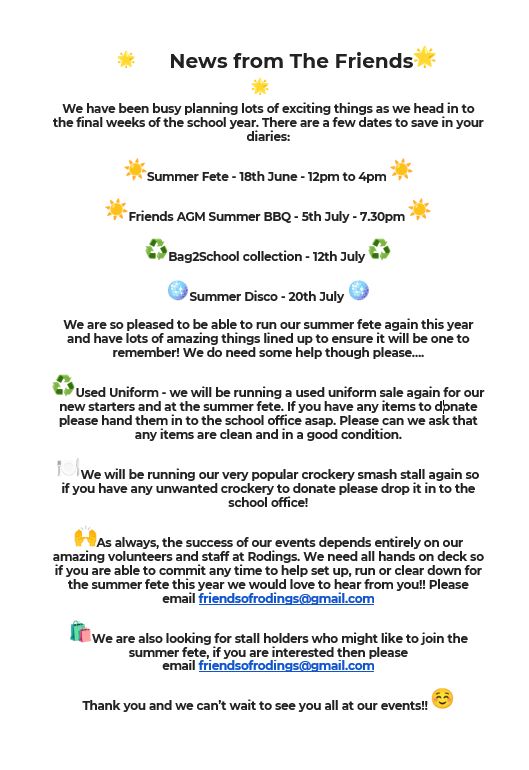 News from The Friends

We have been busy planning lots of exciting things as we head in to the final weeks of the school year. There are a few dates to save in your diaries:

Summer Fete - 18th June - 12pm to 4pm

Friends AGM Summer BBQ - 5th July - 7.30pm

Bag2School collection - 12th July

Summer Disco - 20th July

We are so pleased to be able to run our summer fete again this year and have lots of amazing things lined up to ensure it will be one to remember! We do need some help though please....

Used Uniform - we will be running a used uniform sale again for our new starters and at the summer fete. If you have any items to donate please hand them in to the school office asap. Please can we ask that any items are clean and in a good condition.

We will be running our very popular crockery smash stall again so if you have any unwanted crockery to donate please drop it in to the school office!

As always, the success of our events depends entirely on our amazing volunteers and staff at Rodings. We need all hands on deck so if you are able to commit any time to help set up, run or clear down for the summer fete this year we would love to hear from you!! Please email friendsofrodings@gmail.com

We are also looking for stall holders who might like to join the summer fete, if you are interested then please email friendsofrodings@gmail.com

Thank you and we can't wait to see you all at our events!!